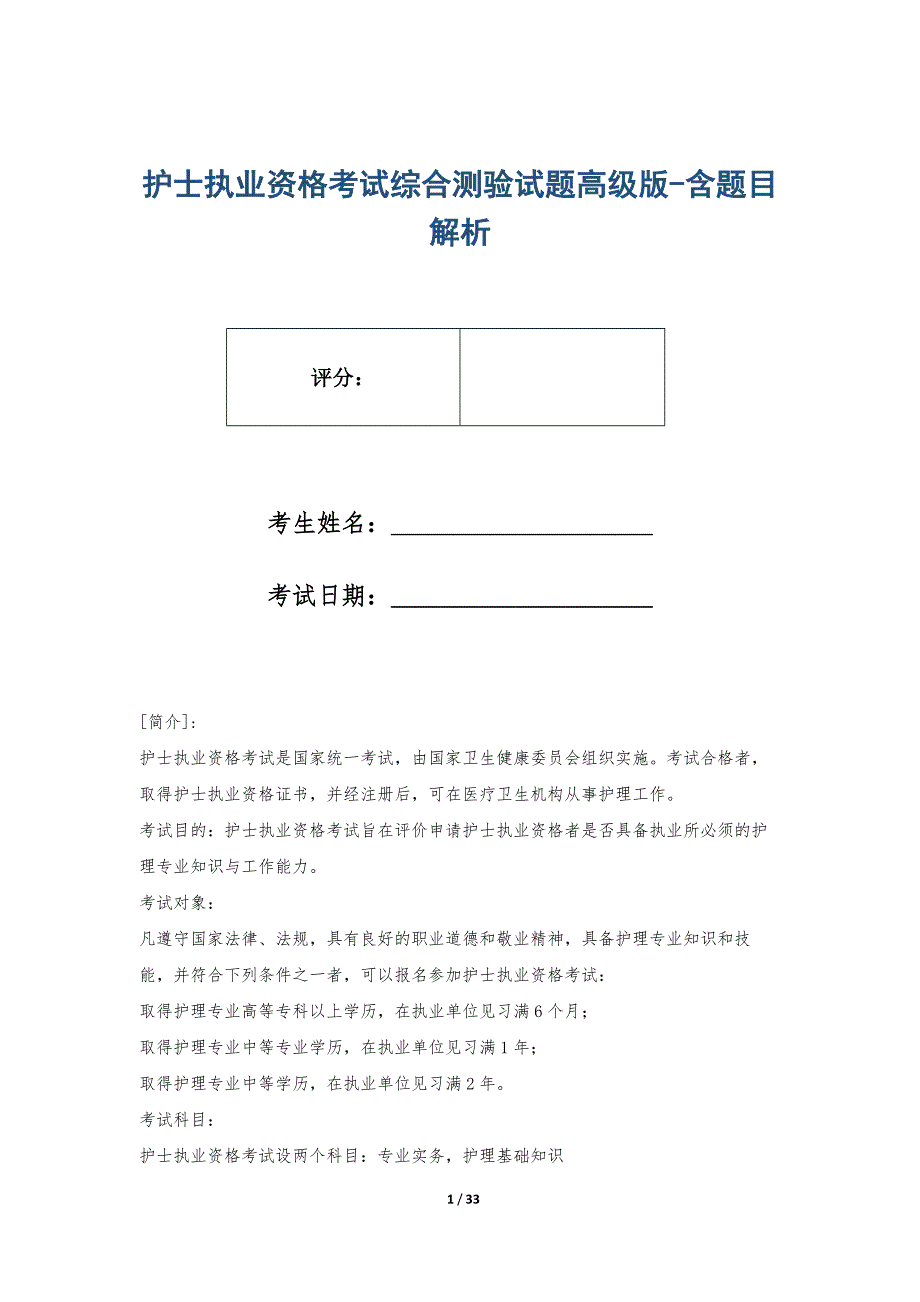 护士执业资格考试综合测验试题高级版-含题目解析

| 评分： | |
|---|---|

考生姓名：______________________

考试日期：______________________

[简介]：

护士执业资格考试是国家统一考试，由国家卫生健康委员会组织实施。考试合格者，取得护士执业资格证书，并经注册后，可在医疗卫生机构从事护理工作。

考试目的：护士执业资格考试旨在评价申请护士执业资格者是否具备执业所必须的护理专业知识与工作能力。

考试对象：

凡遵守国家法律、法规，具有良好的职业道德和敬业精神，具备护理专业知识和技能，并符合下列条件之一者，可以报名参加护士执业资格考试：

取得护理专业高等专科以上学历，在执业单位见习满 6 个月；

取得护理专业中等专业学历，在执业单位见习满 1 年；

取得护理专业中等学历，在执业单位见习满 2 年。

考试科目：

护士执业资格考试设两个科目：专业实务，护理基础知识

1 / 33